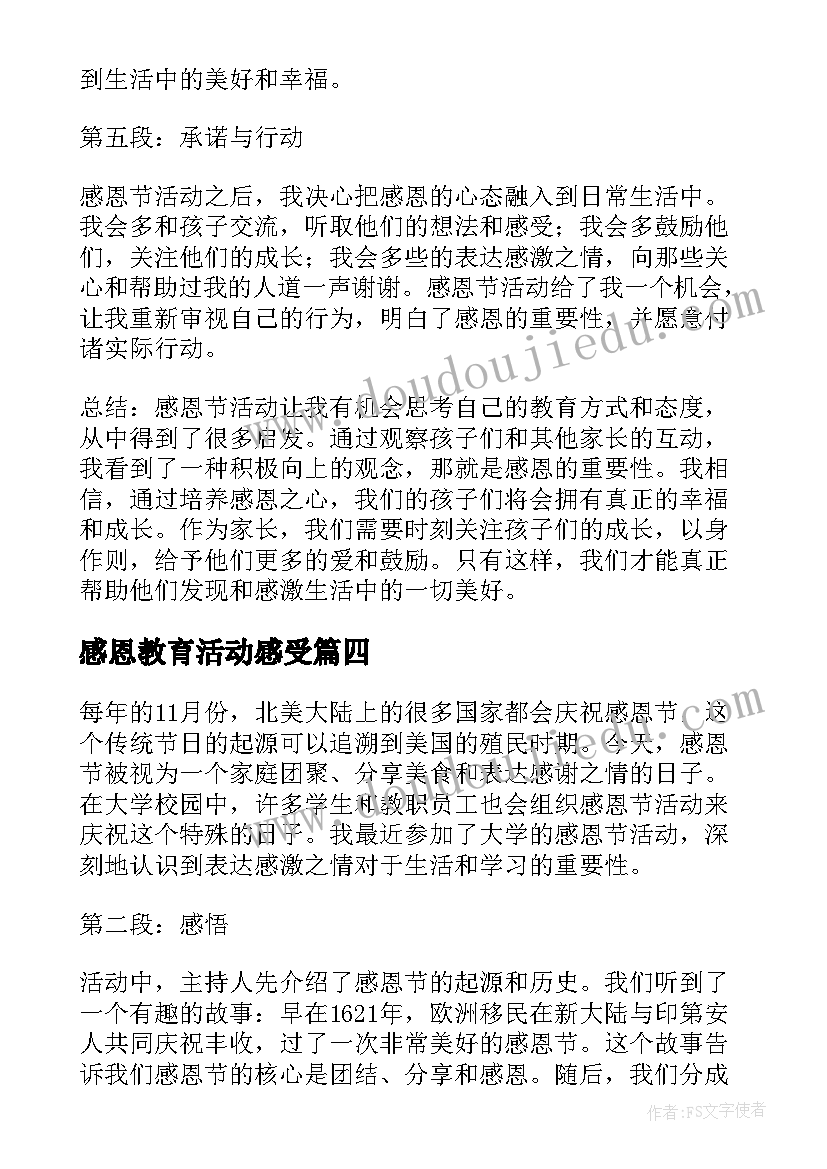 到生活中的美好和幸福。

第五段：承诺与行动

感恩节活动之后，我决心把感恩的心态融入到日常生活中。我会多和孩子交流，听取他们的想法和感受；我会多鼓励他们，关注他们的成长；我会多些的表达感激之情，向那些关心和帮助过我的人道一声谢谢。感恩节活动给了我一个机会，让我重新审视自己的行为，明白了感恩的重要性，并愿意付诸实际行动。

总结：感恩节活动让我有机会思考自己的教育方式和态度，从中得到了很多启发。通过观察孩子们和其他家长的互动，我看到了一种积极向上的观念，那就是感恩的重要性。我相信，通过培养感恩之心，我们的孩子们将会拥有真正的幸福和成长。作为家长，我们需要时刻关注孩子们的成长，以身作则，给予他们更多的爱和鼓励。只有这样，我们才能真正帮助他们发现和感激生活中的一切美好。

感恩教育活动感受篇四

每年的11月份，北美大陆上的很多国家都会庆祝感恩节。这个传统节日的起源可以追溯到美国的殖民时期。今天，感恩节被视为一个家庭团聚、分享美食和表达感谢之情的日子。在大学校园中，许多学生和教职员工也会组织感恩节活动来庆祝这个特殊的日子。我最近参加了大学的感恩节活动，深刻地认识到表达感激之情对于生活和学习的重要性。

第二段：感悟

活动中，主持人先介绍了感恩节的起源和历史。我们听到了一个有趣的故事：早在1621年，欧洲移民在新大陆与印第安人共同庆祝丰收，过了一次非常美好的感恩节。这个故事告诉我们感恩节的核心是团结、分享和感恩。随后，我们分成

www.doudoujiedu.com

作者：FS文字使者